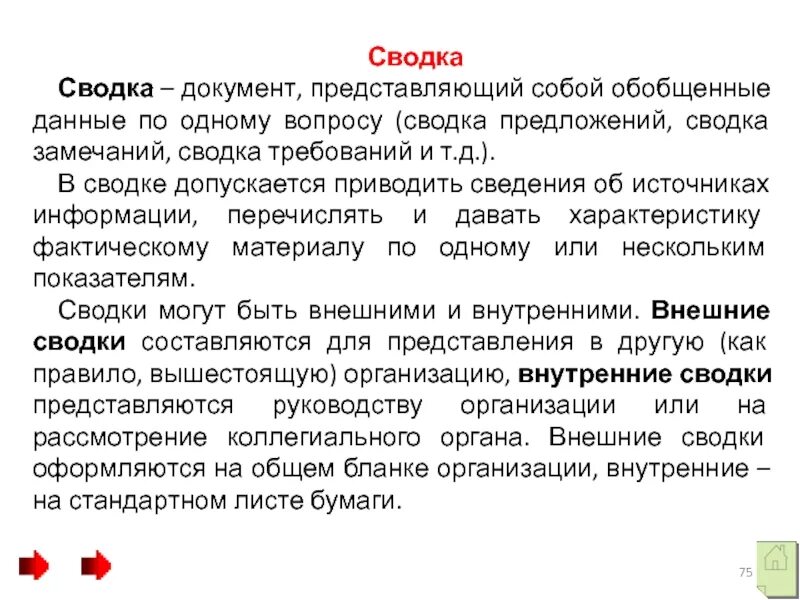 Сводка

Сводка – документ, представляющий собой обобщенные данные по одному вопросу (сводка предложений, сводка замечаний, сводка требований и т.д.).

В сводке допускается приводить сведения об источниках информации, перечислять и давать характеристику фактическому материалу по одному или нескольким показателям.

Сводки могут быть внешними и внутренними. Внешние сводки составляются для представления в другую (как правило, вышестоящую) организацию, внутренние сводки представляются руководству организации или на рассмотрение коллегиального органа. Внешние сводки оформляются на общем бланке организации, внутренние – на стандартном листе бумаги.

75